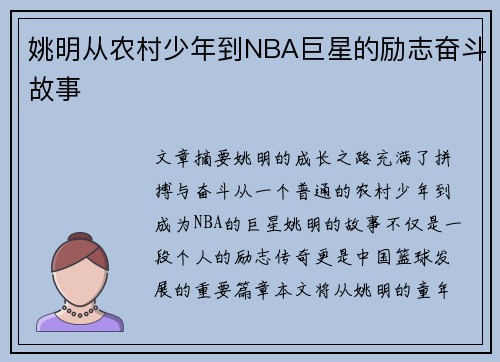 姚明从农村少年到NBA巨星的励志奋斗故事

文章摘要姚明的成长之路充满了拼搏与奋斗从一个普通的农村少年到成为NBA的巨星姚明的故事不仅是一段个人的励志传奇更是中国篮球发展的重要篇章本文将从姚明的童年